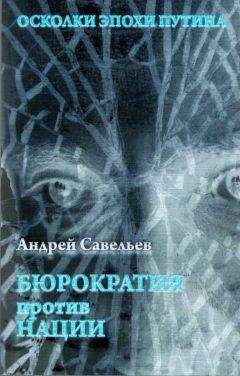 ОСКОЛКИ ЭПОХИ ПУТИНА

Андрей Савельев

БЮРОКРАТИЯ против НАЦИИ